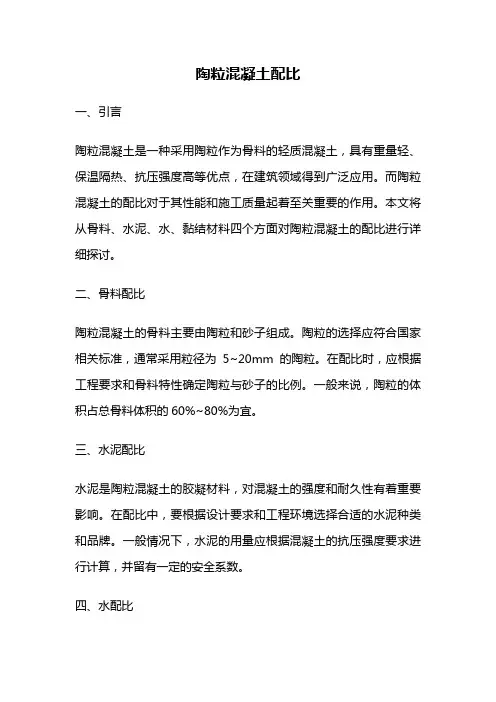 陶粒混凝土配比

一、引言

陶粒混凝土是一种采用陶粒作为骨料的轻质混凝土，具有重量轻、保温隔热、抗压强度高等优点，在建筑领域得到广泛应用。而陶粒混凝土的配比对于其性能和施工质量起着至关重要的作用。本文将从骨料、水泥、水、黏结材料四个方面对陶粒混凝土的配比进行详细探讨。

二、骨料配比

陶粒混凝土的骨料主要由陶粒和砂子组成。陶粒的选择应符合国家相关标准，通常采用粒径为 5~20mm 的陶粒。在配比时，应根据工程要求和骨料特性确定陶粒与砂子的比例。一般来说，陶粒的体积占总骨料体积的 60%~80%为宜。

三、水泥配比

水泥是陶粒混凝土的胶凝材料，对混凝土的强度和耐久性有着重要影响。在配比中，要根据设计要求和工程环境选择合适的水泥种类和品牌。一般情况下，水泥的用量应根据混凝土的抗压强度要求进行计算，并留有一定的安全系数。

四、水配比